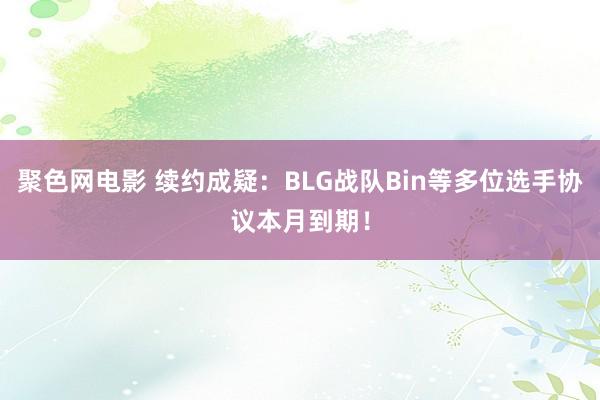 聚色网电影 续约成疑：BLG战队Bin等多位选手协议本月到期！